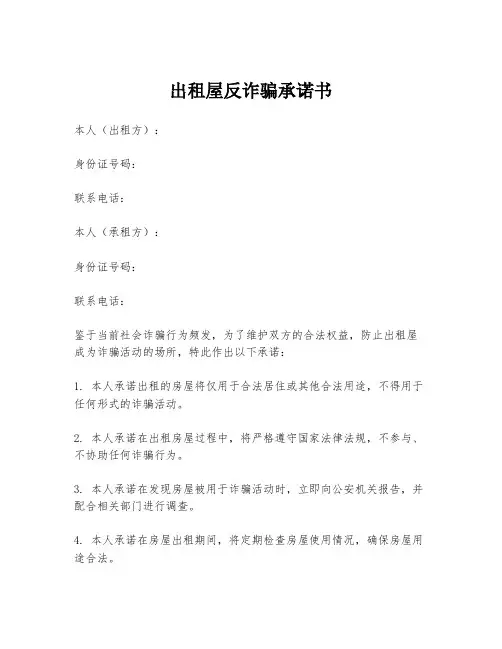 出租屋反诈骗承诺书

本人（出租方）：

身份证号码：

联系电话：

本人（承租方）：

身份证号码：

联系电话：

鉴于当前社会诈骗行为频发，为了维护双方的合法权益，防止出租屋成为诈骗活动的场所，特此作出以下承诺：

1. 本人承诺出租的房屋将仅用于合法居住或其他合法用途，不得用于任何形式的诈骗活动。

2. 本人承诺在出租房屋过程中，将严格遵守国家法律法规，不参与、不协助任何诈骗行为。

3. 本人承诺在发现房屋被用于诈骗活动时，立即向公安机关报告，并配合相关部门进行调查。

4. 本人承诺在房屋出租期间，将定期检查房屋使用情况，确保房屋用途合法。